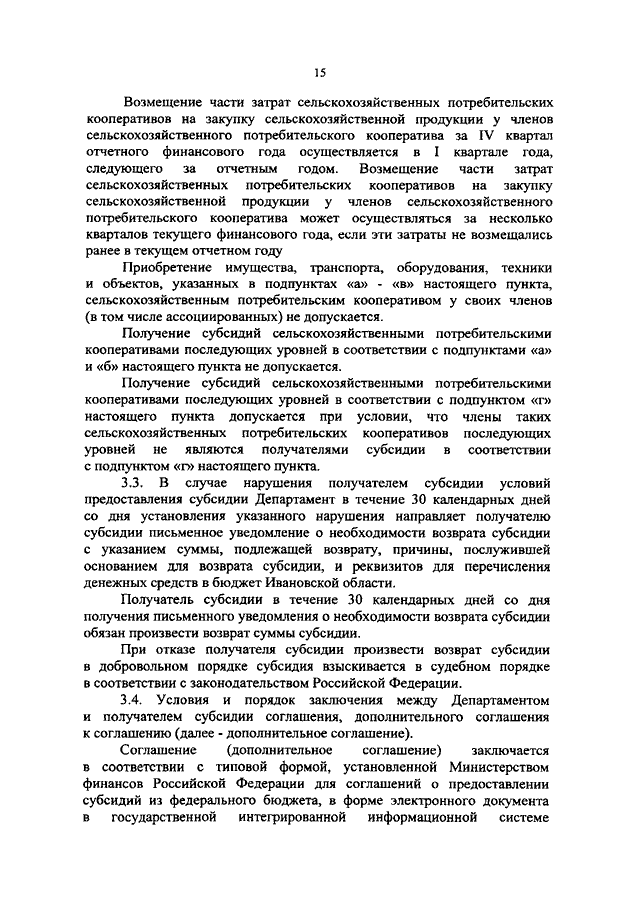 15

Возмещение части затрат сельскохозяйственных потребительских кооперативов на закупку сельскохозяйственной продукции у членов сельскохозяйственного потребительского кооператива за IV квартал отчетного финансового года осуществляется в I квартале года, следующего за отчетным годом. Возмещение части затрат сельскохозяйственных потребительских кооперативов на закупку сельскохозяйственной продукции у членов сельскохозяйственного потребительского кооператива может осуществляться за несколько кварталов текущего финансового года, если эти затраты не возмещались ранее в текущем отчетном году

Приобретение имущества, транспорта, оборудования, техники и объектов, указанных в подпунктах «а» - «в» настоящего пункта, сельскохозяйственным потребительским кооперативом у своих членов (в том числе ассоциированных) не допускается.

Получение субсидий сельскохозяйственными потребительскими кооперативами последующих уровней в соответствии с подпунктами «а» и «б» настоящего пункта не допускается.

Получение субсидий сельскохозяйственными потребительскими кооперативами последующих уровней в соответствии с подпунктом «г» настоящего пункта допускается при условии, что члены таких сельскохозяйственных потребительских кооперативов последующих уровней не являются получателями субсидии в соответствии с подпунктом «г» настоящего пункта.

3.3. В случае нарушения получателем субсидии условий предоставления субсидии Департамент в течение 30 календарных дней со дня установления указанного нарушения направляет получателю субсидии письменное уведомление о необходимости возврата субсидии с указанием суммы, подлежащей возврату, причины, послужившей основанием для возврата субсидии, и реквизитов для перечисления денежных средств в бюджет Ивановской области.

Получатель субсидии в течение 30 календарных дней со дня получения письменного уведомления о необходимости возврата субсидии обязан произвести возврат суммы субсидии.

При отказе получателя субсидии произвести возврат субсидии в добровольном порядке субсидия взыскивается в судебном порядке в соответствии с законодательством Российской Федерации.

3.4. Условия и порядок заключения между Департаментом и получателем субсидии соглашения, дополнительного соглашения к соглашению (далее - дополнительное соглашение).

Соглашение (дополнительное соглашение) заключается в соответствии с типовой формой, установленной Министерством финансов Российской Федерации для соглашений о предоставлении субсидий из федерального бюджета, в форме электронного документа в государственной интегрированной информационной системе